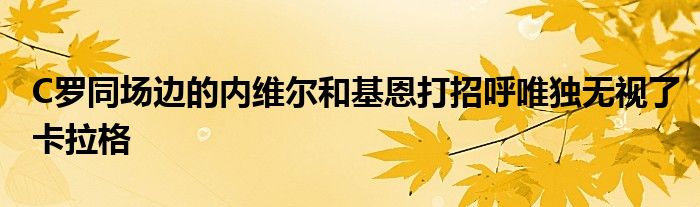 C罗同场边的内维尔和基恩打招呼唯独无视了卡拉格